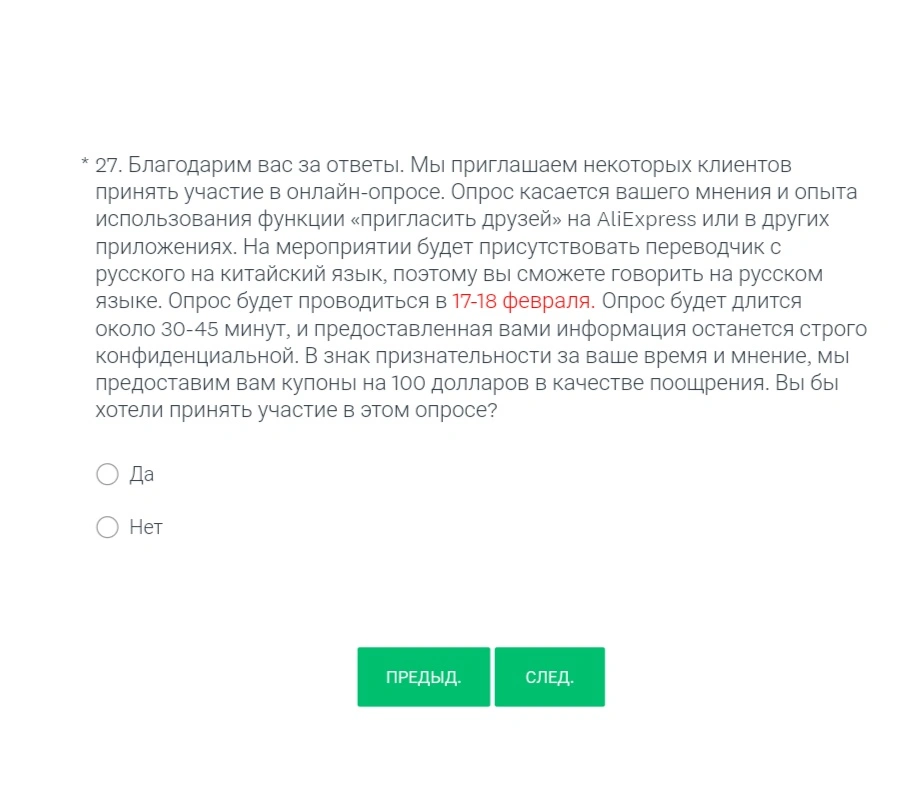 * 27. Благодарим вас за ответы. Мы приглашаем некоторых клиентов принять участие в онлайн-опросе. Опрос касается вашего мнения и опыта использования функции «пригласить друзей» на AliExpress или в других приложениях. На мероприятии будет присутствовать переводчик с русского на китайский язык, поэтому вы сможете говорить на русском языке. Опрос будет проводиться в 17-18 февраля. Опрос будет длится около 30-45 минут, и предоставленная вами информация останется строго конфиденциальной. В знак признательности за ваше время и мнение, мы предоставим вам купоны на 100 долларов в качестве поощрения. Вы бы хотели принять участие в этом опросе?

Да

Нет

ПРЕДЫД.

СЛЕД.